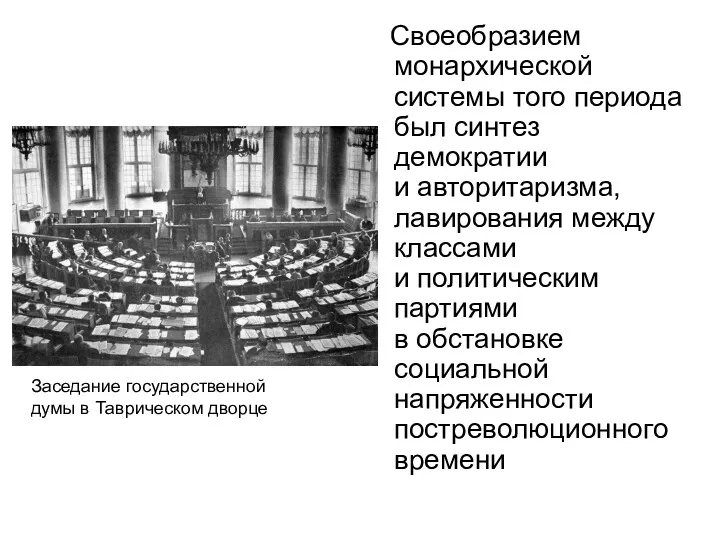 Заседание государственной думы в Таврическом дворце

Своеобразием монархической системы того периода был синтез демократии и авторитаризма, лавирования между классами и политическим партиями в обстановке социальной напряженности постреволюционного времени